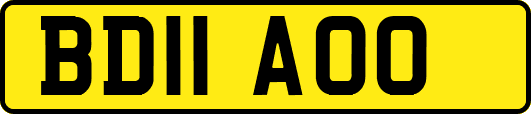 BD11 AOO